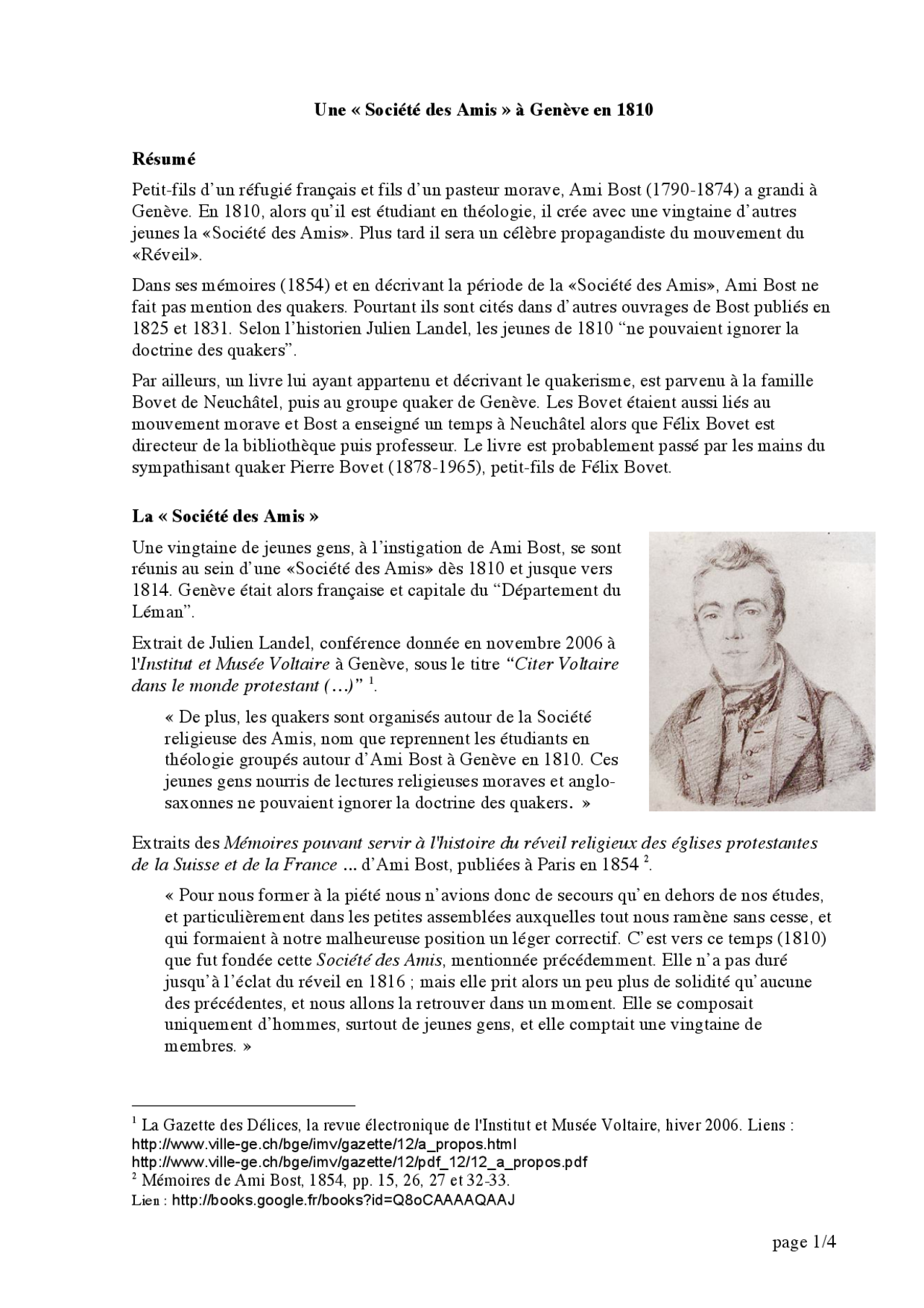 Une « Société des Amis » à Genève en 1810

Résumé

Petit-fils d'un réfugié français et fils d'un pasteur morave, Ami Bost (1790-1874) a grandi à Genève. En 1810, alors qu'il est étudiant en théologie, il crée avec une vingtaine d'autres jeunes la «Société des Amis». Plus tard il sera un célèbre propagandiste du mouvement du «Réveil».

Dans ses mémoires (1854) et en décrivant la période de la «Société des Amis», Ami Bost ne fait pas mention des quakers. Pourtant ils sont cités dans d'autres ouvrages de Bost publiés en 1825 et 1831. Selon l'historien Julien Landel, les jeunes de 1810 "ne pouvaient ignorer la doctrine des quakers".

Par ailleurs, un livre lui ayant appartenu et décrivant le quakerisme, est parvenu à la famille Bovet de Neuchâtel, puis au groupe quaker de Genève. Les Bovet étaient aussi liés au mouvement morave et Bost a enseigné un temps à Neuchâtel alors que Félix Bovet est directeur de la bibliothèque puis professeur. Le livre est probablement passé par les mains du sympathisant quaker Pierre Bovet (1878-1965), petit-fils de Félix Bovet.

La « Société des Amis »

Une vingtaine de jeunes gens, à l'instigation de Ami Bost, se sont réunis au sein d'une «Société des Amis» dès 1810 et jusque vers 1814. Genève était alors française et capitale du "Département du Léman".

Extrait de Julien Landel, conférence donnée en novembre 2006 à l'Institut et Musée Voltaire à Genève, sous le titre "Citer Voltaire dans le monde protestant (…)" $^1$.

« De plus, les quakers sont organisés autour de la Société religieuse des Amis, nom que reprennent les étudiants en théologie groupés autour d'Ami Bost à Genève en 1810. Ces jeunes gens nourris de lectures religieuses moraves et anglo-saxonnes ne pouvaient ignorer la doctrine des quakers. »

Extraits des Mémoires pouvant servir à l'histoire du réveil religieux des églises protestantes de la Suisse et de la France … d'Ami Bost, publiées à Paris en 1854 $^2$.

« Pour nous former à la piété nous n'avions donc de secours qu'en dehors de nos études, et particulièrement dans les petites assemblées auxquelles tout nous ramène sans cesse, et qui formaient à notre malheureuse position un léger correctif. C'est vers ce temps (1810) que fut fondée cette Société des Amis, mentionnée précédemment. Elle n'a pas duré jusqu'à l'éclat du réveil en 1816 ; mais elle prit alors un peu plus de solidité qu'aucune des précédentes, et nous allons la retrouver dans un moment. Elle se composait uniquement d'hommes, surtout de jeunes gens, et elle comptait une vingtaine de membres. »

$^1$ La Gazette des Délices, la revue électronique de l'Institut et Musée Voltaire, hiver 2006. Liens :
http://www.ville-ge.ch/bge/imv/gazette/12/a_propos.html
http://www.ville-ge.ch/bge/imv/gazette/12/pdf_12/12_a_propos.pdf
$^2$ Mémoires de Ami Bost, 1854, pp. 15, 26, 27 et 32-33.
Lien : http://books.google.fr/books?id=Q8oCAAAAQAAJ

page 1/4